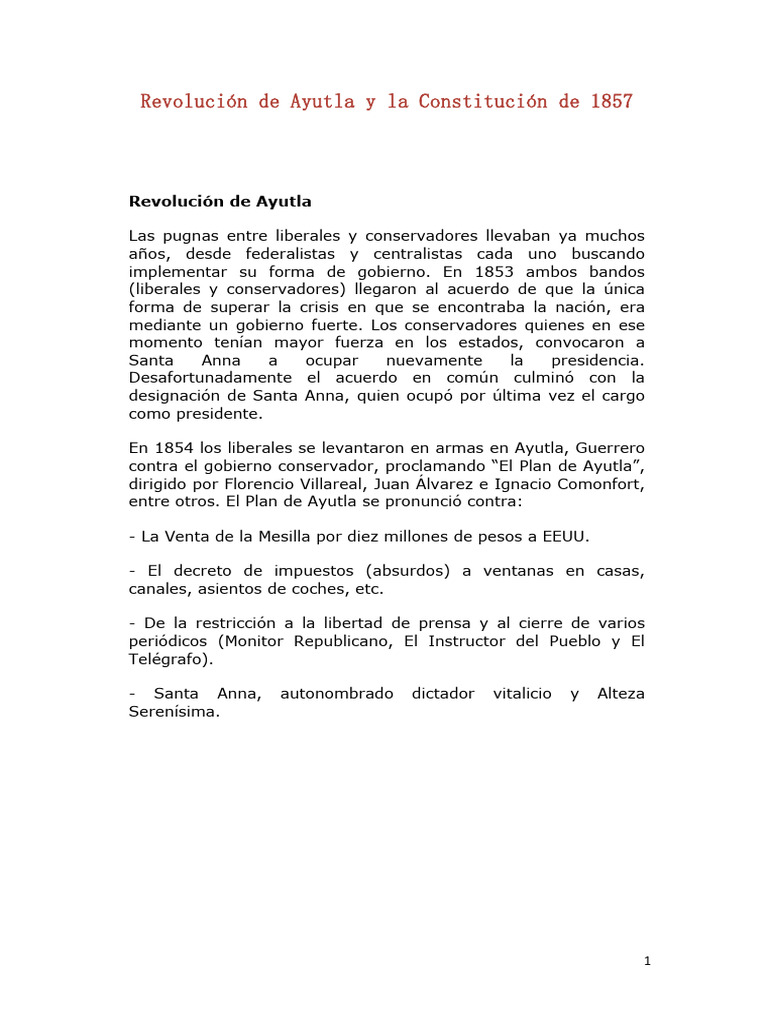 Revolución de Ayutla y la Constitución de 1857

Revolución de Ayutla

Las pugnas entre liberales y conservadores llevaban ya muchos años, desde federalistas y centralistas cada uno buscando implementar su forma de gobierno. En 1853 ambos bandos (liberales y conservadores) llegaron al acuerdo de que la única forma de superar la crisis en que se encontraba la nación, era mediante un gobierno fuerte. Los conservadores quienes en ese momento tenían mayor fuerza en los estados, convocaron a Santa Anna a ocupar nuevamente la presidencia. Desafortunadamente el acuerdo en común culminó con la designación de Santa Anna, quien ocupó por última vez el cargo como presidente.

En 1854 los liberales se levantaron en armas en Ayutla, Guerrero contra el gobierno conservador, proclamando “El Plan de Ayutla”, dirigido por Florencio Villareal, Juan Álvarez e Ignacio Comonfort, entre otros. El Plan de Ayutla se pronunció contra:

- La Venta de la Mesilla por diez millones de pesos a EEUU.

- El decreto de impuestos (absurdos) a ventanas en casas, canales, asientos de coches, etc.

- De la restricción a la libertad de prensa y al cierre de varios periódicos (Monitor Republicano, El Instructor del Pueblo y El Telégrafo).

- Santa Anna, autonombrado dictador vitalicio y Alteza Serenísima.

1